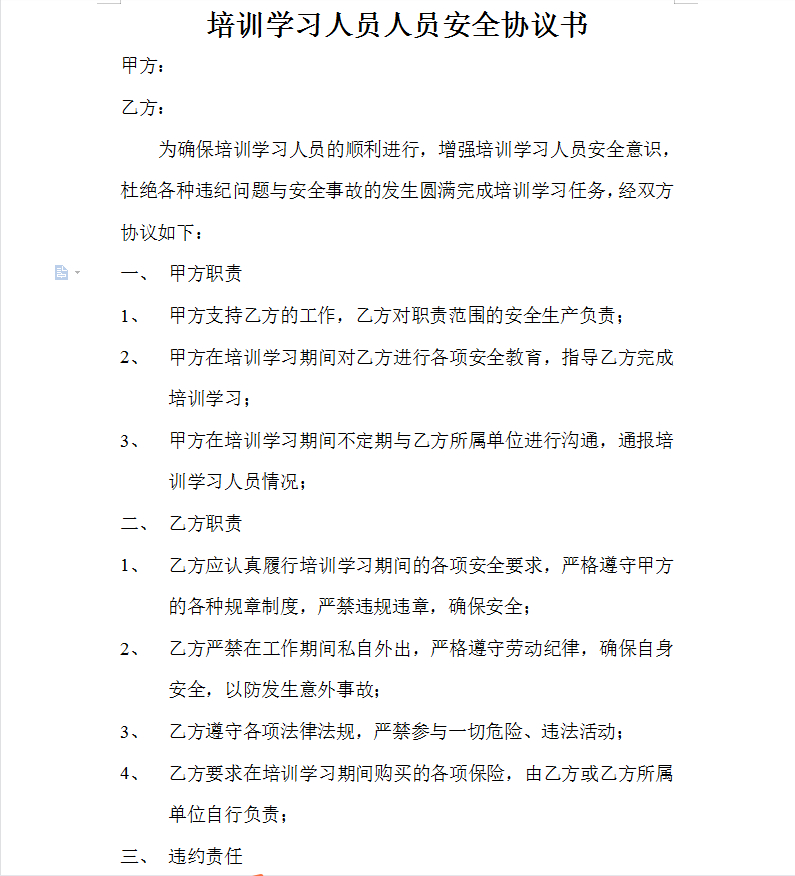 培训学习人员人员安全协议书

甲方：

乙方：

为确保培训学习人员的顺利进行，增强培训学习人员安全意识，杜绝各种违纪问题与安全事故的发生圆满完成培训学习任务，经双方协议如下：

一、 甲方职责

1、 甲方支持乙方的工作，乙方对职责范围的安全生产负责；

2、 甲方在培训学习期间对乙方进行各项安全教育，指导乙方完成培训学习；

3、 甲方在培训学习期间不定期与乙方所属单位进行沟通，通报培训学习人员情况；

二、 乙方职责

1、 乙方应认真履行培训学习期间的各项安全要求，严格遵守甲方的各种规章制度，严禁违规违章，确保安全；

2、 乙方严禁在工作期间私自外出，严格遵守劳动纪律，确保自身安全，以防发生意外事故；

3、 乙方遵守各项法律法规，严禁参与一切危险、违法活动；

4、 乙方要求在培训学习期间购买的各项保险，由乙方或乙方所属单位自行负责；

三、 违约责任